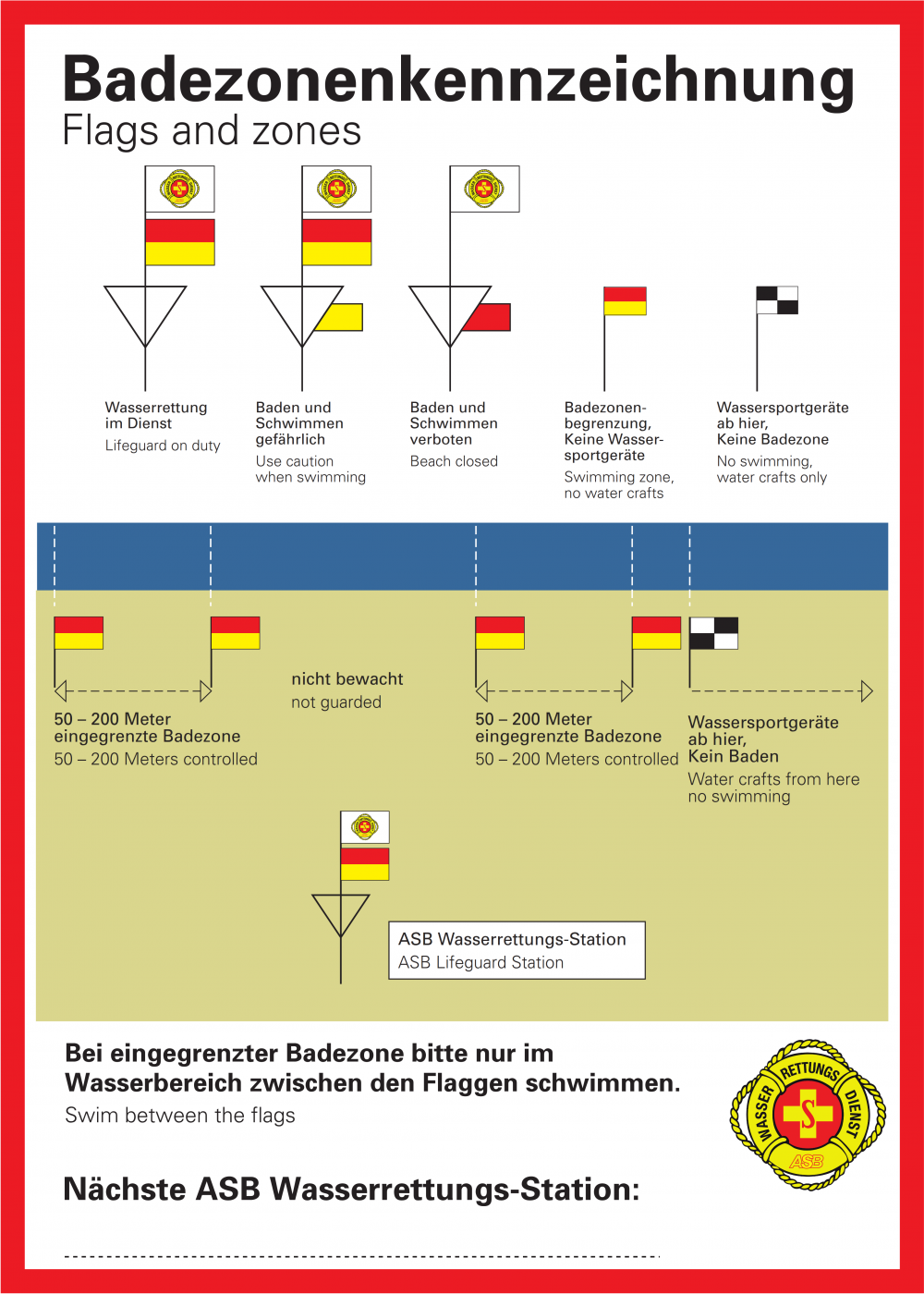 Badezonenkennzeichnung
Flags and zones

Wasserrettung im Dienst
Lifeguard on duty

Baden und Schwimmen gefährlich
Use caution when swimming

Baden und Schwimmen verboten
Beach closed

Badezonenbegrenzung, Keine Wassersportgeräte
Swimming zone, no water crafts

Wassersportgeräte ab hier, Keine Badezone
No swimming, water crafts only

50 – 200 Meter eingegrenzte Badezone
50 – 200 Meters controlled

nicht bewacht
not guarded

50 – 200 Meter eingegrenzte Badezone
50 – 200 Meters controlled

Wassersportgeräte ab hier, Kein Baden
Water crafts from here no swimming

ASB Wasserrettungs-Station
ASB Lifeguard Station

Bei eingegrenzter Badezone bitte nur im Wasserbereich zwischen den Flaggen schwimmen.
Swim between the flags

WASSER RETTUNGS DIENST
ASB

Nächste ASB Wasserrettungs-Station: